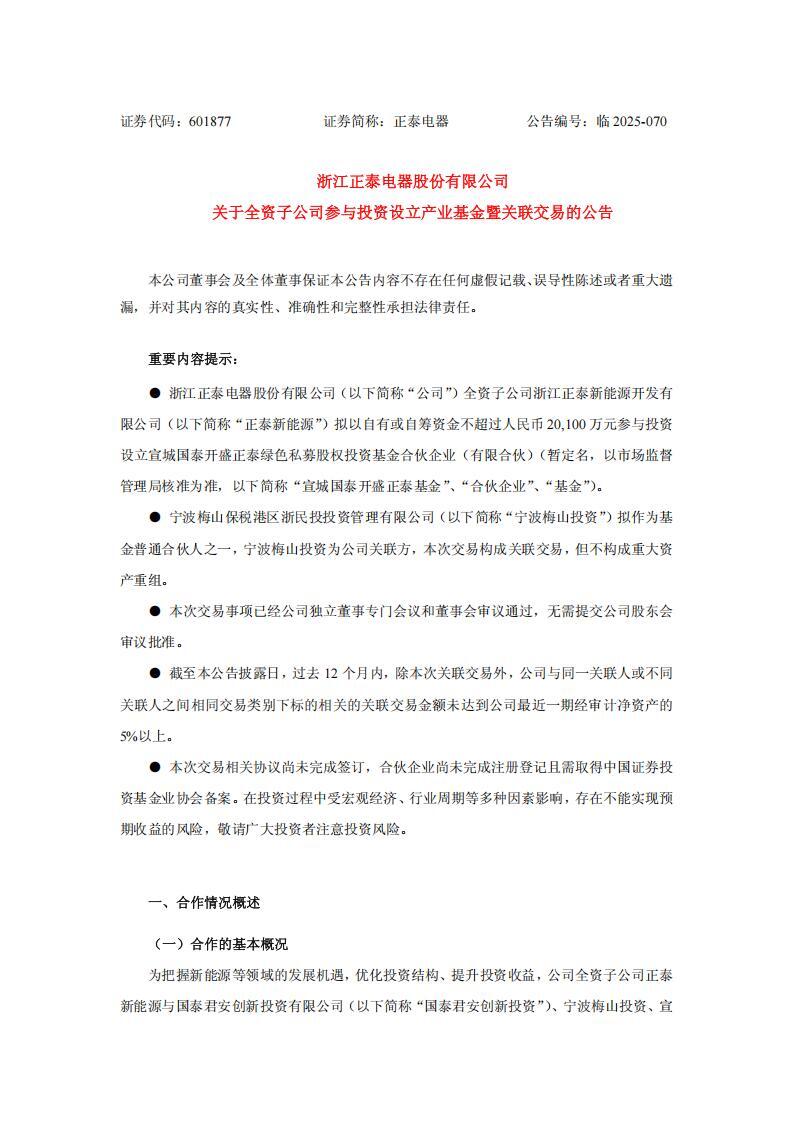 证券代码：601877　　　　证券简称：正泰电器　　　　公告编号：临 2025-070

浙江正泰电器股份有限公司

关于全资子公司参与投资设立产业基金暨关联交易的公告

本公司董事会及全体董事保证本公告内容不存在任何虚假记载、误导性陈述或者重大遗漏，并对其内容的真实性、准确性和完整性承担法律责任。

重要内容提示：

● 浙江正泰电器股份有限公司（以下简称“公司”）全资子公司浙江正泰新能源开发有限公司（以下简称“正泰新能源”）拟以自有或自筹资金不超过人民币 20,100 万元参与投资设立宣城国泰开盛正泰绿色私募股权投资基金合伙企业（有限合伙）（暂定名，以市场监督管理局核准为准，以下简称“宣城国泰开盛正泰基金”、“合伙企业”、“基金”）。

● 宁波梅山保税港区浙民投投资管理有限公司（以下简称“宁波梅山投资”）拟作为基金普通合伙人之一，宁波梅山投资为公司关联方，本次交易构成关联交易，但不构成重大资产重组。

● 本次交易事项已经公司独立董事专门会议和董事会审议通过，无需提交公司股东会审议批准。

● 截至本公告披露日，过去 12 个月内，除本次关联交易外，公司与同一关联人或不同关联人之间相同交易类别下标的相关的关联交易金额未达到公司最近一期经审计净资产的 5%以上。

● 本次交易相关协议尚未完成签订，合伙企业尚未完成注册登记且需取得中国证券投资基金业协会备案。在投资过程中受宏观经济、行业周期等多种因素影响，存在不能实现预期收益的风险，敬请广大投资者注意投资风险。

一、合作情况概述

（一）合作的基本概况

为把握新能源等领域的发展机遇，优化投资结构、提升投资收益，公司全资子公司正泰新能源与国泰君安创新投资有限公司（以下简称“国泰君安创新投资”）、宁波梅山投资、宣